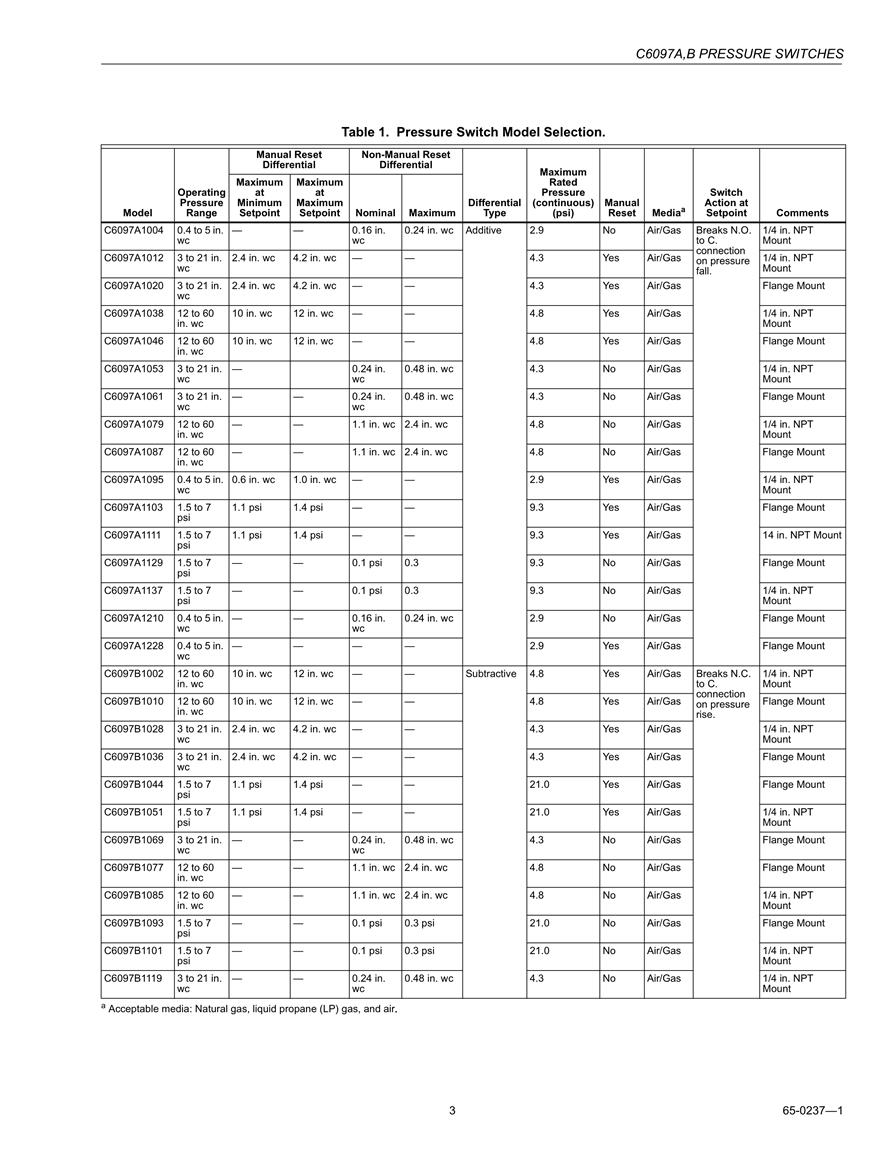 C6097A,B PRESSURE SWITCHES

Table 1. Pressure Switch Model Selection.

| Model | Operating Pressure Range | Manual Reset Differential: Maximum at Minimum Setpoint | Manual Reset Differential: Maximum at Maximum Setpoint | Non-Manual Reset Differential: Nominal | Non-Manual Reset Differential: Maximum | Differential Type | Maximum Rated Pressure (continuous) (psi) | Manual Reset | Media$^a$ | Switch Action at Setpoint | Comments |
|---|---|---|---|---|---|---|---|---|---|---|---|
| C6097A1004 | 0.4 to 5 in. wc | — | — | 0.16 in. wc | 0.24 in. wc | Additive | 2.9 | No | Air/Gas | Breaks N.O. to C. connection on pressure fall. | 1/4 in. NPT Mount |
| C6097A1012 | 3 to 21 in. wc | 2.4 in. wc | 4.2 in. wc | — | — | | 4.3 | Yes | Air/Gas | | 1/4 in. NPT Mount |
| C6097A1020 | 3 to 21 in. wc | 2.4 in. wc | 4.2 in. wc | — | — | | 4.3 | Yes | Air/Gas | | Flange Mount |
| C6097A1038 | 12 to 60 in. wc | 10 in. wc | 12 in. wc | — | — | | 4.8 | Yes | Air/Gas | | 1/4 in. NPT Mount |
| C6097A1046 | 12 to 60 in. wc | 10 in. wc | 12 in. wc | — | — | | 4.8 | Yes | Air/Gas | | Flange Mount |
| C6097A1053 | 3 to 21 in. wc | — | | 0.24 in. wc | 0.48 in. wc | | 4.3 | No | Air/Gas | | 1/4 in. NPT Mount |
| C6097A1061 | 3 to 21 in. wc | — | — | 0.24 in. wc | 0.48 in. wc | | 4.3 | No | Air/Gas | | Flange Mount |
| C6097A1079 | 12 to 60 in. wc | — | — | 1.1 in. wc | 2.4 in. wc | | 4.8 | No | Air/Gas | | 1/4 in. NPT Mount |
| C6097A1087 | 12 to 60 in. wc | — | — | 1.1 in. wc | 2.4 in. wc | | 4.8 | No | Air/Gas | | Flange Mount |
| C6097A1095 | 0.4 to 5 in. wc | 0.6 in. wc | 1.0 in. wc | — | — | | 2.9 | Yes | Air/Gas | | 1/4 in. NPT Mount |
| C6097A1103 | 1.5 to 7 psi | 1.1 psi | 1.4 psi | — | — | | 9.3 | Yes | Air/Gas | | Flange Mount |
| C6097A1111 | 1.5 to 7 psi | 1.1 psi | 1.4 psi | — | — | | 9.3 | Yes | Air/Gas | | 14 in. NPT Mount |
| C6097A1129 | 1.5 to 7 psi | — | — | 0.1 psi | 0.3 | | 9.3 | No | Air/Gas | | Flange Mount |
| C6097A1137 | 1.5 to 7 psi | — | — | 0.1 psi | 0.3 | | 9.3 | No | Air/Gas | | 1/4 in. NPT Mount |
| C6097A1210 | 0.4 to 5 in. wc | — | — | 0.16 in. wc | 0.24 in. wc | | 2.9 | No | Air/Gas | | Flange Mount |
| C6097A1228 | 0.4 to 5 in. wc | — | — | — | — | | 2.9 | Yes | Air/Gas | | Flange Mount |
| C6097B1002 | 12 to 60 in. wc | 10 in. wc | 12 in. wc | — | — | Subtractive | 4.8 | Yes | Air/Gas | Breaks N.C. to C. connection on pressure rise. | 1/4 in. NPT Mount |
| C6097B1010 | 12 to 60 in. wc | 10 in. wc | 12 in. wc | — | — | | 4.8 | Yes | Air/Gas | | Flange Mount |
| C6097B1028 | 3 to 21 in. wc | 2.4 in. wc | 4.2 in. wc | — | — | | 4.3 | Yes | Air/Gas | | 1/4 in. NPT Mount |
| C6097B1036 | 3 to 21 in. wc | 2.4 in. wc | 4.2 in. wc | — | — | | 4.3 | Yes | Air/Gas | | Flange Mount |
| C6097B1044 | 1.5 to 7 psi | 1.1 psi | 1.4 psi | — | — | | 21.0 | Yes | Air/Gas | | Flange Mount |
| C6097B1051 | 1.5 to 7 psi | 1.1 psi | 1.4 psi | — | — | | 21.0 | Yes | Air/Gas | | 1/4 in. NPT Mount |
| C6097B1069 | 3 to 21 in. wc | — | — | 0.24 in. wc | 0.48 in. wc | | 4.3 | No | Air/Gas | | Flange Mount |
| C6097B1077 | 12 to 60 in. wc | — | — | 1.1 in. wc | 2.4 in. wc | | 4.8 | No | Air/Gas | | Flange Mount |
| C6097B1085 | 12 to 60 in. wc | — | — | 1.1 in. wc | 2.4 in. wc | | 4.8 | No | Air/Gas | | 1/4 in. NPT Mount |
| C6097B1093 | 1.5 to 7 psi | — | — | 0.1 psi | 0.3 psi | | 21.0 | No | Air/Gas | | Flange Mount |
| C6097B1101 | 1.5 to 7 psi | — | — | 0.1 psi | 0.3 psi | | 21.0 | No | Air/Gas | | 1/4 in. NPT Mount |
| C6097B1119 | 3 to 21 in. wc | — | — | 0.24 in. wc | 0.48 in. wc | | 4.3 | No | Air/Gas | | 1/4 in. NPT Mount |

$^a$ Acceptable media: Natural gas, liquid propane (LP) gas, and air.

3

65-0237—1